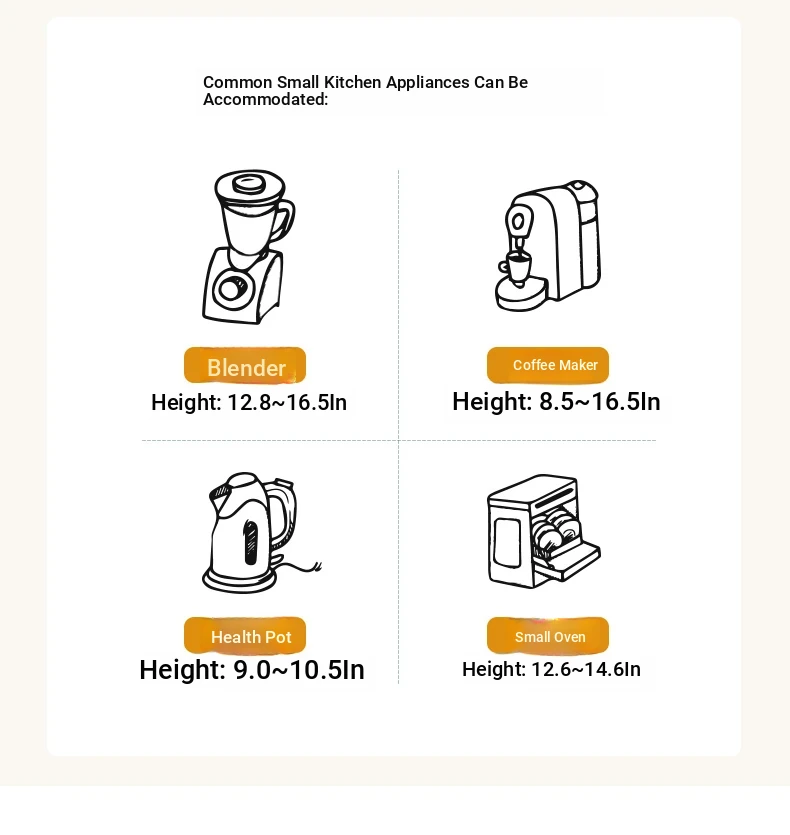 Common Small Kitchen Appliances Can Be Accommodated:

Blender
Height: 12.8~16.5In

Coffee Maker
Height: 8.5~16.5In

Health Pot
Height: 9.0~10.5In

Small Oven
Height: 12.6~14.6In